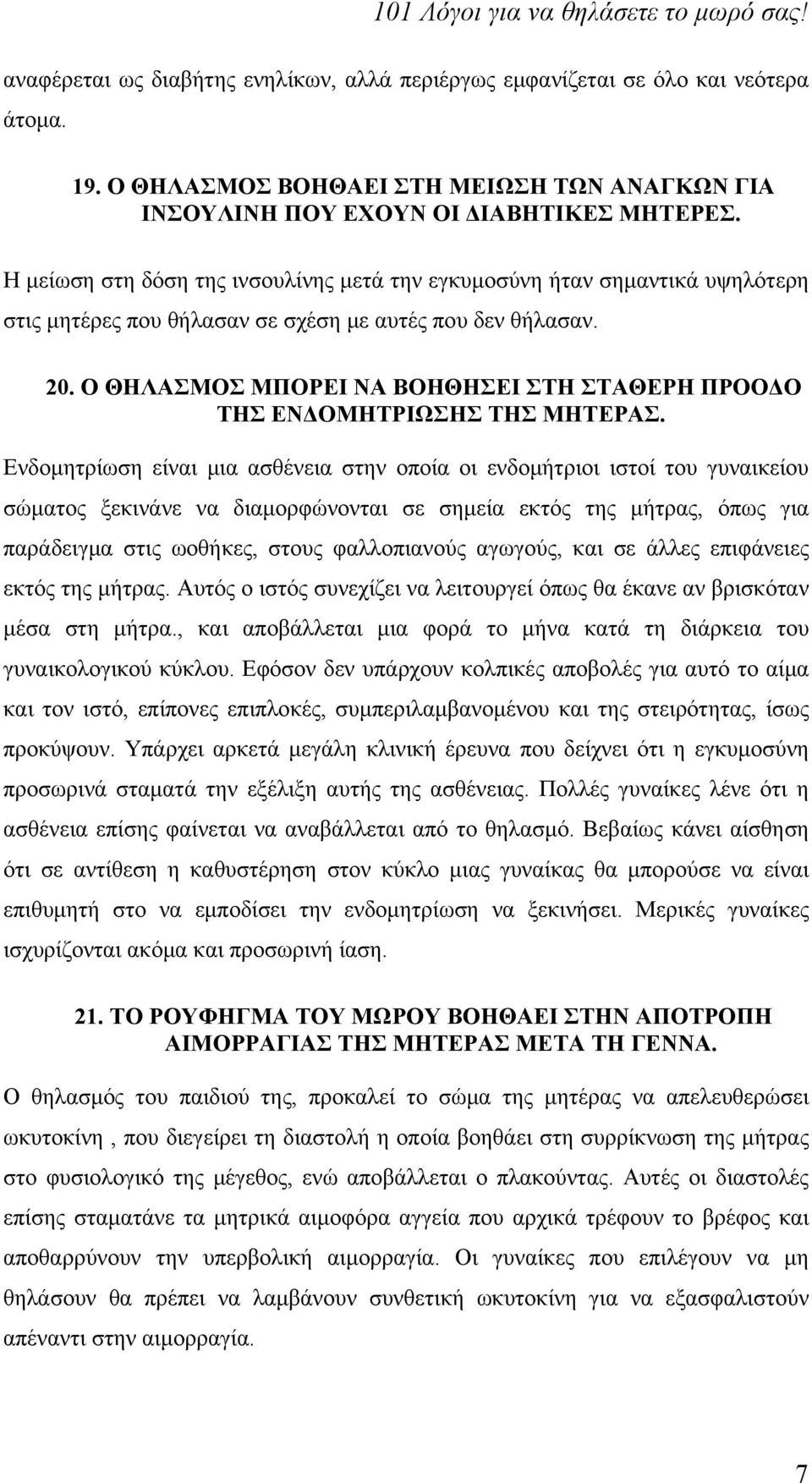 101 Λόγοι για να θηλάσετε το μωρό σας!

αναφέρεται ως διαβήτης ενηλίκων, αλλά περιέργως εμφανίζεται σε όλο και νεότερα άτομα.

19. Ο ΘΗΛΑΣΜΟΣ ΒΟΗΘΑΕΙ ΣΤΗ ΜΕΙΩΣΗ ΤΩΝ ΑΝΑΓΚΩΝ ΓΙΑ ΙΝΣΟΥΛΙΝΗ ΠΟΥ ΕΧΟΥΝ ΟΙ ΔΙΑΒΗΤΙΚΕΣ ΜΗΤΕΡΕΣ.

Η μείωση στη δόση της ινσουλίνης μετά την εγκυμοσύνη ήταν σημαντικά υψηλότερη στις μητέρες που θήλασαν σε σχέση με αυτές που δεν θήλασαν.

20. Ο ΘΗΛΑΣΜΟΣ ΜΠΟΡΕΙ ΝΑ ΒΟΗΘΗΣΕΙ ΣΤΗ ΣΤΑΘΕΡΗ ΠΡΟΟΔΟ ΤΗΣ ΕΝΔΟΜΗΤΡΙΩΣΗΣ ΤΗΣ ΜΗΤΕΡΑΣ.

Ενδομητρίωση είναι μια ασθένεια στην οποία οι ενδομήτριοι ιστοί του γυναικείου σώματος ξεκινάνε να διαμορφώνονται σε σημεία εκτός της μήτρας, όπως για παράδειγμα στις ωοθήκες, στους φαλλοπιανούς αγωγούς, και σε άλλες επιφάνειες εκτός της μήτρας. Αυτός ο ιστός συνεχίζει να λειτουργεί όπως θα έκανε αν βρισκόταν μέσα στη μήτρα., και αποβάλλεται μια φορά το μήνα κατά τη διάρκεια του γυναικολογικού κύκλου. Εφόσον δεν υπάρχουν κολπικές αποβολές για αυτό το αίμα και τον ιστό, επίπονες επιπλοκές, συμπεριλαμβανομένου και της στειρότητας, ίσως προκύψουν. Υπάρχει αρκετά μεγάλη κλινική έρευνα που δείχνει ότι η εγκυμοσύνη προσωρινά σταματά την εξέλιξη αυτής της ασθένειας. Πολλές γυναίκες λένε ότι η ασθένεια επίσης φαίνεται να αναβάλλεται από το θηλασμό. Βεβαίως κάνει αίσθηση ότι σε αντίθεση η καθυστέρηση στον κύκλο μιας γυναίκας θα μπορούσε να είναι επιθυμητή στο να εμποδίσει την ενδομητρίωση να ξεκινήσει. Μερικές γυναίκες ισχυρίζονται ακόμα και προσωρινή ίαση.

21. ΤΟ ΡΟΥΦΗΓΜΑ ΤΟΥ ΜΩΡΟΥ ΒΟΗΘΑΕΙ ΣΤΗΝ ΑΠΟΤΡΟΠΗ ΑΙΜΟΡΡΑΓΙΑΣ ΤΗΣ ΜΗΤΕΡΑΣ ΜΕΤΑ ΤΗ ΓΕΝΝΑ.

Ο θηλασμός του παιδιού της, προκαλεί το σώμα της μητέρας να απελευθερώσει ωκυτοκίνη , που διεγείρει τη διαστολή η οποία βοηθάει στη συρρίκνωση της μήτρας στο φυσιολογικό της μέγεθος, ενώ αποβάλλεται ο πλακούντας. Αυτές οι διαστολές επίσης σταματάνε τα μητρικά αιμοφόρα αγγεία που αρχικά τρέφουν το βρέφος και αποθαρρύνουν την υπερβολική αιμορραγία. Οι γυναίκες που επιλέγουν να μη θηλάσουν θα πρέπει να λαμβάνουν συνθετική ωκυτοκίνη για να εξασφαλιστούν απέναντι στην αιμορραγία.

7